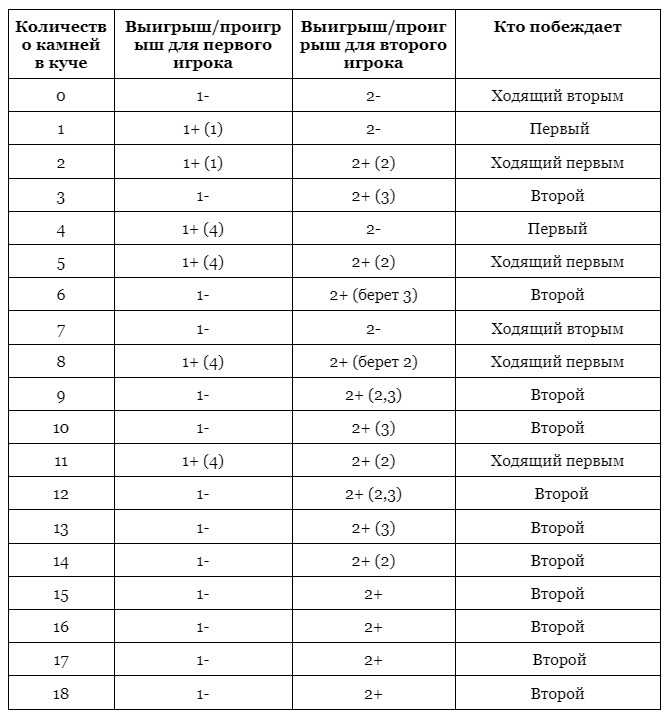 | Количество камней в куче | Выигрыш/проигрыш для первого игрока | Выигрыш/проигрыш для второго игрока | Кто побеждает |
|---|---|---|---|
| 0 | 1- | 2- | Ходящий вторым |
| 1 | 1+ (1) | 2- | Первый |
| 2 | 1+ (1) | 2+ (2) | Ходящий первым |
| 3 | 1- | 2+ (3) | Второй |
| 4 | 1+ (4) | 2- | Первый |
| 5 | 1+ (4) | 2+ (2) | Ходящий первым |
| 6 | 1- | 2+ (берет 3) | Второй |
| 7 | 1- | 2- | Ходящий вторым |
| 8 | 1+ (4) | 2+ (берет 2) | Ходящий первым |
| 9 | 1- | 2+ (2,3) | Второй |
| 10 | 1- | 2+ (3) | Второй |
| 11 | 1+ (4) | 2+ (2) | Ходящий первым |
| 12 | 1- | 2+ (2,3) | Второй |
| 13 | 1- | 2+ (3) | Второй |
| 14 | 1- | 2+ (2) | Второй |
| 15 | 1- | 2+ | Второй |
| 16 | 1- | 2+ | Второй |
| 17 | 1- | 2+ | Второй |
| 18 | 1- | 2+ | Второй |